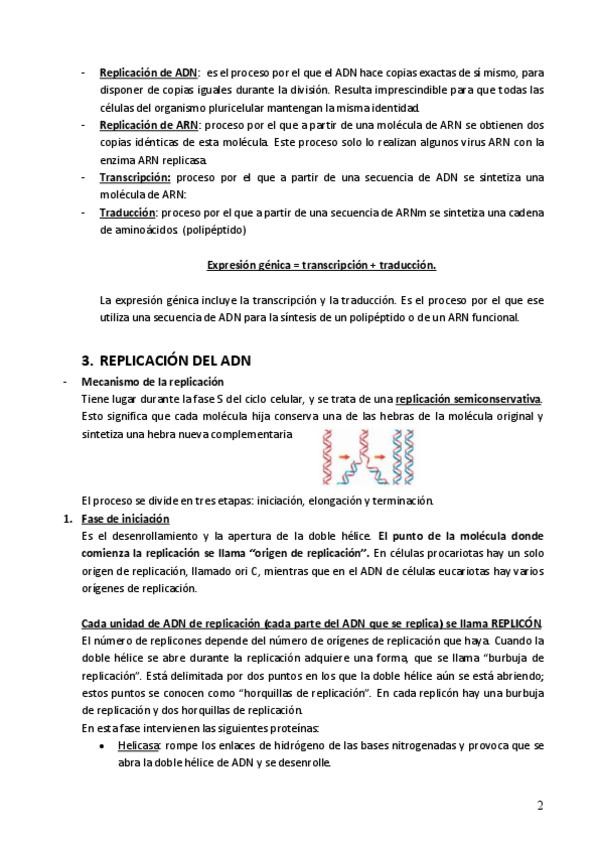 - Replicación de ADN: es el proceso por el que el ADN hace copias exactas de sí mismo, para disponer de copias iguales durante la división. Resulta imprescindible para que todas las células del organismo pluricelular mantengan la misma identidad.
- Replicación de ARN: proceso por el que a partir de una molécula de ARN se obtienen dos copias idénticas de esta molécula. Este proceso solo lo realizan algunos virus ARN con la enzima ARN replicasa.
- Transcripción: proceso por el que a partir de una secuencia de ADN se sintetiza una molécula de ARN:
- Traducción: proceso por el que a partir de una secuencia de ARNm se sintetiza una cadena de aminoácidos (polipéptido)

Expresión génica = transcripción + traducción.

La expresión génica incluye la transcripción y la traducción. Es el proceso por el que ese utiliza una secuencia de ADN para la síntesis de un polipéptido o de un ARN funcional.

3. REPLICACIÓN DEL ADN
- Mecanismo de la replicación
Tiene lugar durante la fase S del ciclo celular, y se trata de una replicación semiconservativa. Esto significa que cada molécula hija conserva una de las hebras de la molécula original y sintetiza una hebra nueva complementaria

El proceso se divide en tres etapas: iniciación, elongación y terminación.
1. Fase de iniciación
Es el desenrollamiento y la apertura de la doble hélice. El punto de la molécula donde comienza la replicación se llama "origen de replicación". En células procariotas hay un solo origen de replicación, llamado ori C, mientras que en el ADN de células eucariotas hay varios orígenes de replicación.

Cada unidad de ADN de replicación (cada parte del ADN que se replica) se llama REPLICÓN
El número de replicones depende del número de orígenes de replicación que haya. Cuando la doble hélice se abre durante la replicación adquiere una forma, que se llama "burbuja de replicación". Está delimitada por dos puntos en los que la doble hélice aún se está abriendo; estos puntos se conocen como "horquillas de replicación". En cada replicón hay una burbuja de replicación y dos horquillas de replicación.
En esta fase intervienen las siguientes proteínas:
• Helicasa: rompe los enlaces de hidrógeno de las bases nitrogenadas y provoca que se abra la doble hélice de ADN y se desenrolle.

2